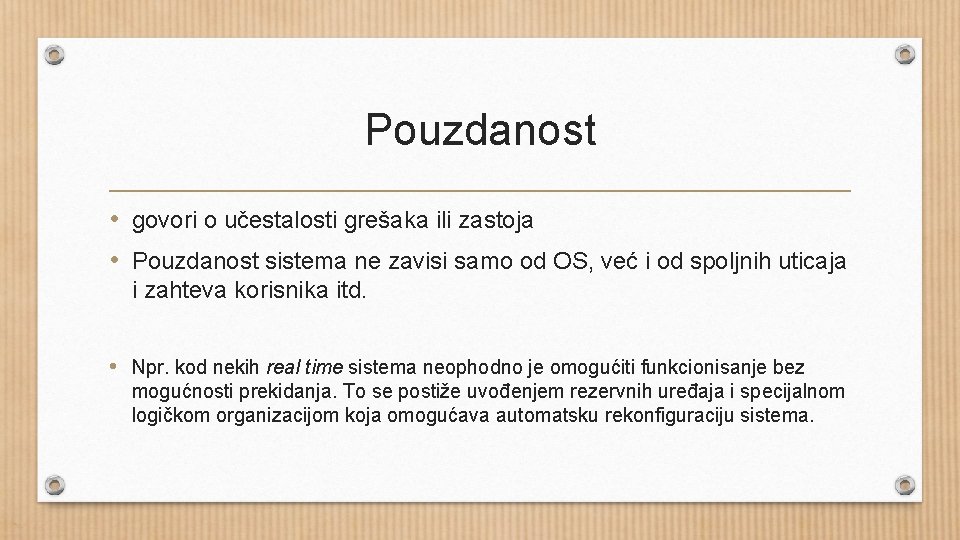 Pouzdanost

• govori o učestalosti grešaka ili zastoja

• Pouzdanost sistema ne zavisi samo od OS, već i od spoljnih uticaja i zahteva korisnika itd.

• Npr. kod nekih real time sistema neophodno je omogućiti funkcionisanje bez mogućnosti prekidanja. To se postiže uvođenjem rezervnih uređaja i specijalnom logičkom organizacijom koja omogućava automatsku rekonfiguraciju sistema.